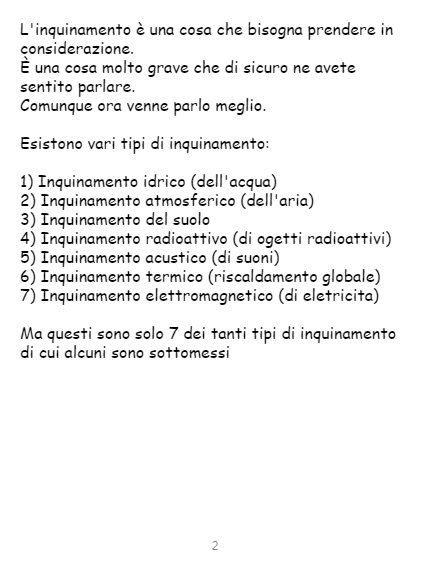 L'inquinamento è una cosa che bisogna prendere in considerazione.
È una cosa molto grave che di sicuro ne avete sentito parlare.
Comunque ora venne parlo meglio.

Esistono vari tipi di inquinamento:

1) Inquinamento idrico (dell'acqua)
2) Inquinamento atmosferico (dell'aria)
3) Inquinamento del suolo
4) Inquinamento radioattivo (di ogetti radioattivi)
5) Inquinamento acustico (di suoni)
6) Inquinamento termico (riscaldamento globale)
7) Inquinamento elettromagnetico (di eletricita)

Ma questi sono solo 7 dei tanti tipi di inquinamento di cui alcuni sono sottomessi

2